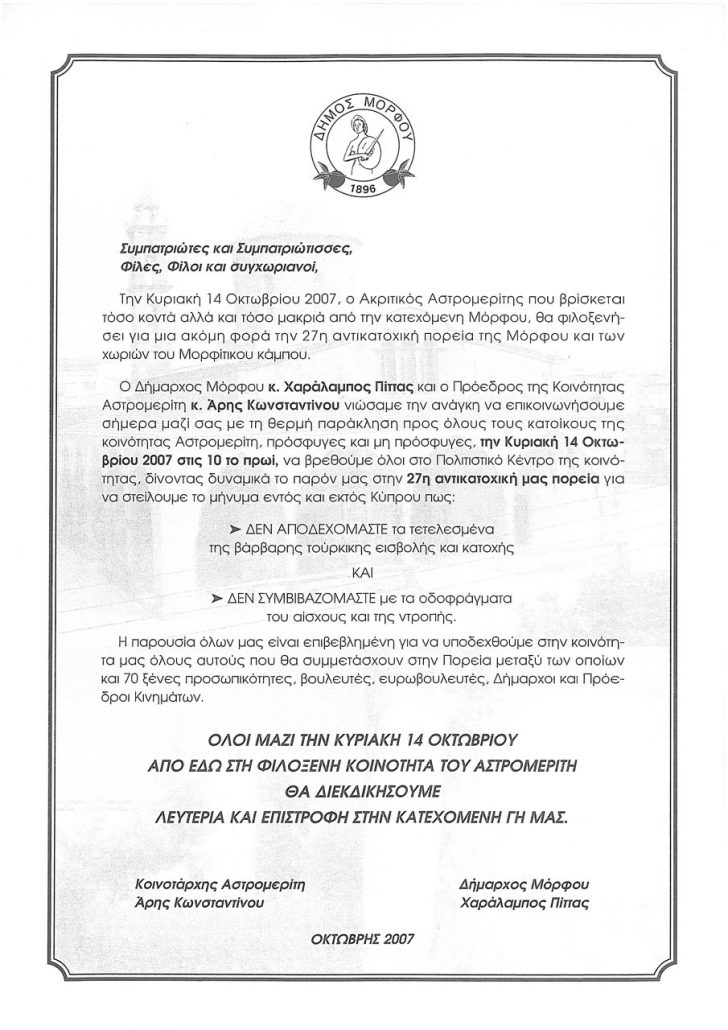 ΔΗΜΟΣ ΜΟΡΦΟΥ
1896

Συμπατριώτες και Συμπατριώτισσες,
Φίλες, Φίλοι και συγχωριανοί,

Την Κυριακή 14 Οκτωβρίου 2007, ο Ακριτικός Αστρομερίτης που βρίσκεται τόσο κοντά αλλά και τόσο μακριά από την κατεχόμενη Μόρφου, θα φιλοξενήσει για μια ακόμη φορά την 27η αντικατοχική πορεία της Μόρφου και των χωριών του Μορφίτικου κάμπου.

Ο Δήμαρχος Μόρφου κ. Χαράλαμπος Πίττας και ο Πρόεδρος της Κοινότητας Αστρομερίτη κ. Άρης Κωνσταντίνου νιώσαμε την ανάγκη να επικοινωνήσουμε σήμερα μαζί σας με τη θερμή παράκληση προς όλους τους κατοίκους της κοινότητας Αστρομερίτη, πρόσφυγες και μη πρόσφυγες, την Κυριακή 14 Οκτωβρίου 2007 στις 10 το πρωί, να βρεθούμε όλοι στο Πολιτιστικό Κέντρο της κοινότητας, δίνοντας δυναμικά το παρόν μας στην 27η αντικατοχική μας πορεία για να στείλουμε το μήνυμα εντός και εκτός Κύπρου πως:

➤ ΔΕΝ ΑΠΟΔΕΧΟΜΑΣΤΕ τα τετελεσμένα της βάρβαρης τούρκικης εισβολής και κατοχής

ΚΑΙ

➤ ΔΕΝ ΣΥΜΒΙΒΑΖΟΜΑΣΤΕ με τα οδοφράγματα του αίσχους και της ντροπής.

Η παρουσία όλων μας είναι επιβεβλημένη για να υποδεχθούμε στην κοινότητα μας όλους αυτούς που θα συμμετάσχουν στην Πορεία μεταξύ των οποίων και 70 ξένες προσωπικότητες, βουλευτές, ευρωβουλευτές, Δήμαρχοι και Πρόεδροι Κινημάτων.

ΟΛΟΙ ΜΑΖΙ ΤΗΝ ΚΥΡΙΑΚΗ 14 ΟΚΤΩΒΡΙΟΥ
ΑΠΟ ΕΔΩ ΣΤΗ ΦΙΛΟΞΕΝΗ ΚΟΙΝΟΤΗΤΑ ΤΟΥ ΑΣΤΡΟΜΕΡΙΤΗ
ΘΑ ΔΙΕΚΔΙΚΗΣΟΥΜΕ
ΛΕΥΤΕΡΙΑ ΚΑΙ ΕΠΙΣΤΡΟΦΗ ΣΤΗΝ ΚΑΤΕΧΟΜΕΝΗ ΓΗ ΜΑΣ.

Κοινοτάρχης Αστρομερίτη
Άρης Κωνσταντίνου

Δήμαρχος Μόρφου
Χαράλαμπος Πίττας

ΟΚΤΩΒΡΗΣ 2007